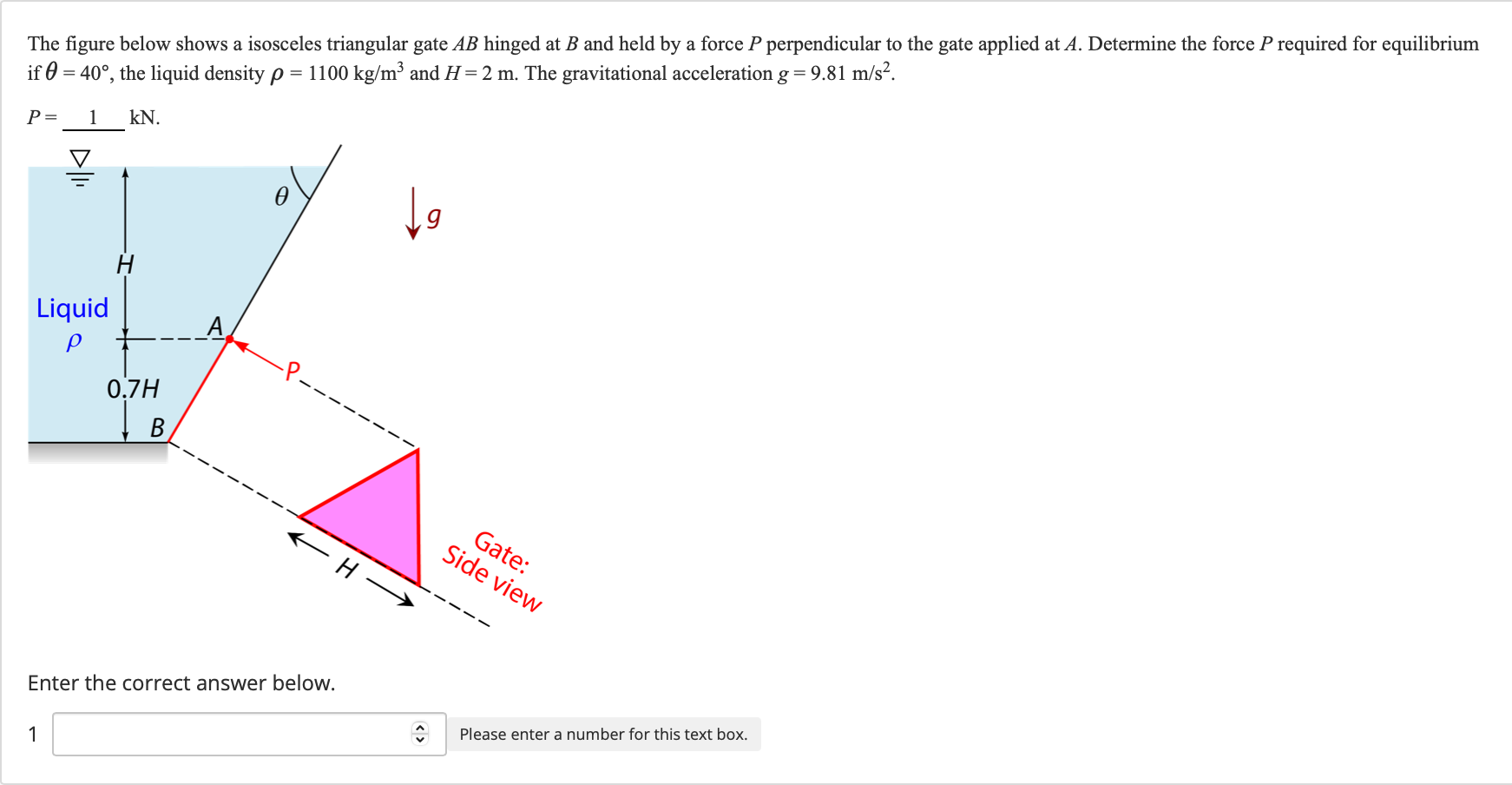 The figure below shows a isosceles triangular gate $AB$ hinged at $B$ and held by a force $P$ perpendicular to the gate applied at $A$. Determine the force $P$ required for equilibrium if $\theta = 40°$, the liquid density $\rho = 1100$ kg/m$^3$ and $H = 2$ m. The gravitational acceleration $g = 9.81$ m/s$^2$.

$P =$ 1 kN.

$\theta$

$g$

$H$

Liquid
$\rho$

$A$

$P$

$0.7H$

$B$

$H$

Gate:
Side view

Enter the correct answer below.

1

Please enter a number for this text box.